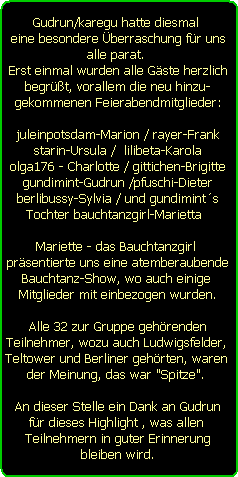 Gudrun/karegu hatte diesmal eine besondere Überraschung für uns alle parat.
Erst einmal wurden alle Gäste herzlich begrüßt, vorallem die neu hinzugekommenen Feierabendmitglieder:

juleinpotsdam-Marion / rayer-Frank starin-Ursula / lilibeta-Karola olga176 - Charlotte / gittichen-Brigitte gundimint-Gudrun /pfuschi-Dieter berlibussy-Sylvia / und gundimint´s Tochter bauchtanzgirl-Marietta

Mariette - das Bauchtanzgirl präsentierte uns eine atemberaubende Bauchtanz-Show, wo auch einige Mitglieder mit einbezogen wurden.

Alle 32 zur Gruppe gehörenden Teilnehmer, wozu auch Ludwigsfelder, Teltower und Berliner gehörten, waren der Meinung, das war "Spitze".

An dieser Stelle ein Dank an Gudrun für dieses Highlight , was allen Teilnehmern in guter Erinnerung bleiben wird.